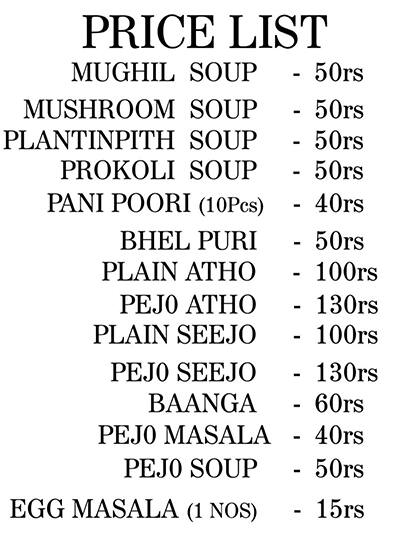 PRICE LIST

MUGHIL SOUP - 50rs
MUSHROOM SOUP - 50rs
PLANTINPITH SOUP - 50rs
PROKOLI SOUP - 50rs
PANI POORI (10Pcs) - 40rs
BHEL PURI - 50rs
PLAIN ATHO - 100rs
PEJ0 ATHO - 130rs
PLAIN SEEJO - 100rs
PEJ0 SEEJO - 130rs
BAANGA - 60rs
PEJ0 MASALA - 40rs
PEJ0 SOUP - 50rs
EGG MASALA (1 NOS) - 15rs